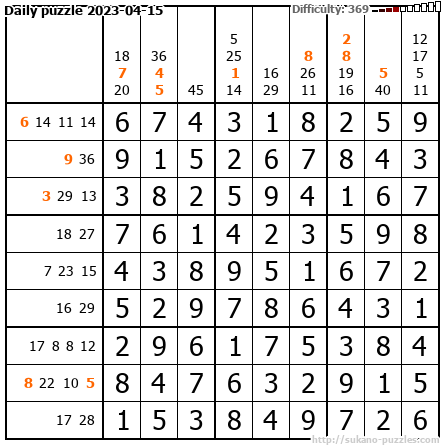 Daily puzzle 2023-04-15

Difficulty: 369

| | 18 7 20 | 36 4 5 | 45 | 5 25 1 14 | 16 29 | 8 26 11 | 2 8 19 16 | 5 40 | 12 17 5 11 |
|---|---|---|---|---|---|---|---|---|---|
| 6 14 11 14 | 6 | 7 | 4 | 3 | 1 | 8 | 2 | 5 | 9 |
| 9 36 | 9 | 1 | 5 | 2 | 6 | 7 | 8 | 4 | 3 |
| 3 29 13 | 3 | 8 | 2 | 5 | 9 | 4 | 1 | 6 | 7 |
| 18 27 | 7 | 6 | 1 | 4 | 2 | 3 | 5 | 9 | 8 |
| 7 23 15 | 4 | 3 | 8 | 9 | 5 | 1 | 6 | 7 | 2 |
| 16 29 | 5 | 2 | 9 | 7 | 8 | 6 | 4 | 3 | 1 |
| 17 8 8 12 | 2 | 9 | 6 | 1 | 7 | 5 | 3 | 8 | 4 |
| 8 22 10 5 | 8 | 4 | 7 | 6 | 3 | 2 | 9 | 1 | 5 |
| 17 28 | 1 | 5 | 3 | 8 | 4 | 9 | 7 | 2 | 6 |

http://sukano-puzzles.com